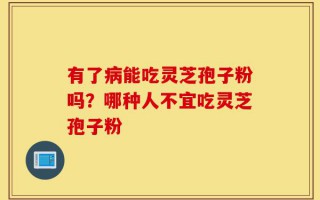 有了病能吃灵芝孢子粉吗？哪种人不宜吃灵芝孢子粉